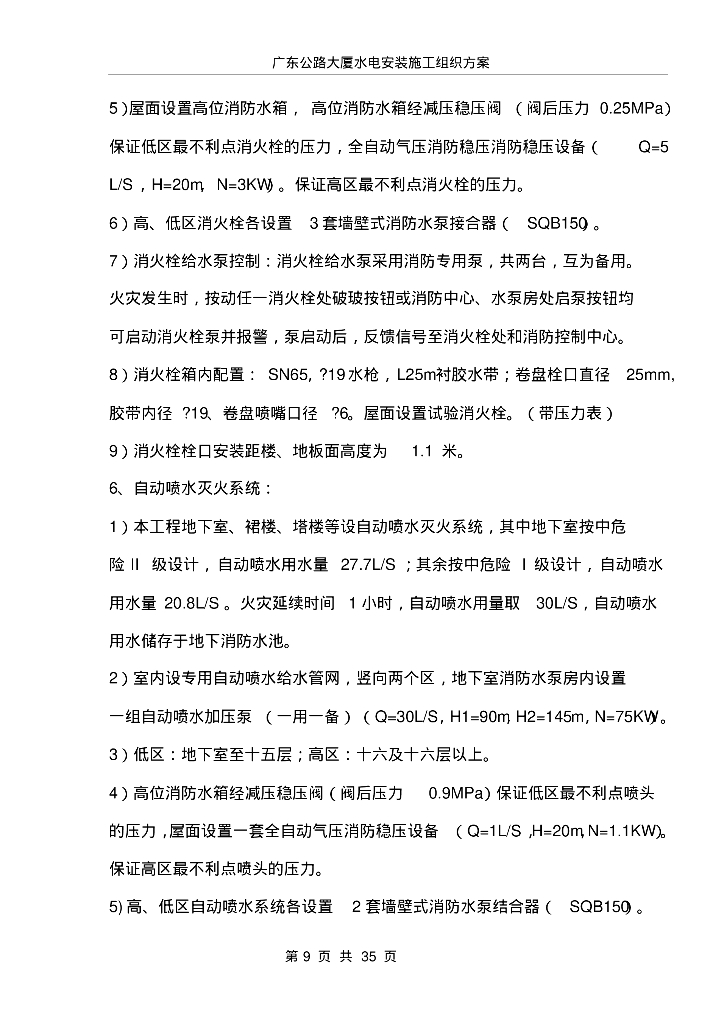 广东公路大厦水电安装施工组织方案

5)屋面设置高位消防水箱，高位消防水箱经减压稳压阀(阀后压力0.25MPa)保证低区最不利点消火栓的压力，全自动气压消防稳压消防稳压设备(Q=5L/S，H=20m，N=3KW)。保证高区最不利点消火栓的压力。

6)高、低区消火栓各设置3套墙壁式消防水泵接合器(SQB150)。

7)消火栓给水泵控制：消火栓给水泵采用消防专用泵，共两台，互为备用。火灾发生时，按动任一消火栓处破玻按钮或消防中心、水泵房处启泵按钮均可启动消火栓泵并报警，泵启动后，反馈信号至消火栓处和消防控制中心。

8)消火栓箱内配置：SN65，?19水枪，L25m衬胶水带；卷盘栓口直径25mm，胶带内径?19、卷盘喷嘴口径?6。屋面设置试验消火栓。(带压力表)

9)消火栓栓口安装距楼、地板面高度为1.1米。

6、自动喷水灭火系统：

1)本工程地下室、裙楼、塔楼等设自动喷水灭火系统，其中地下室按中危险II级设计，自动喷水用水量27.7L/S；其余按中危险I级设计，自动喷水用水量20.8L/S。火灾延续时间1小时，自动喷水用量取30L/S，自动喷水用水储存于地下消防水池。

2)室内设专用自动喷水给水管网，竖向两个区，地下室消防水泵房内设置一组自动喷水加压泵(一用一备)(Q=30L/S，H1=90m，H2=145m，N=75KW)。

3)低区：地下室至十五层；高区：十六及十六层以上。

4)高位消防水箱经减压稳压阀(阀后压力0.9MPa)保证低区最不利点喷头的压力，屋面设置一套全自动气压消防稳压设备(Q=1L/S，H=20m，N=1.1KW)。保证高区最不利点喷头的压力。

5)高、低区自动喷水系统各设置2套墙壁式消防水泵结合器(SQB150)。

第9页 共35页